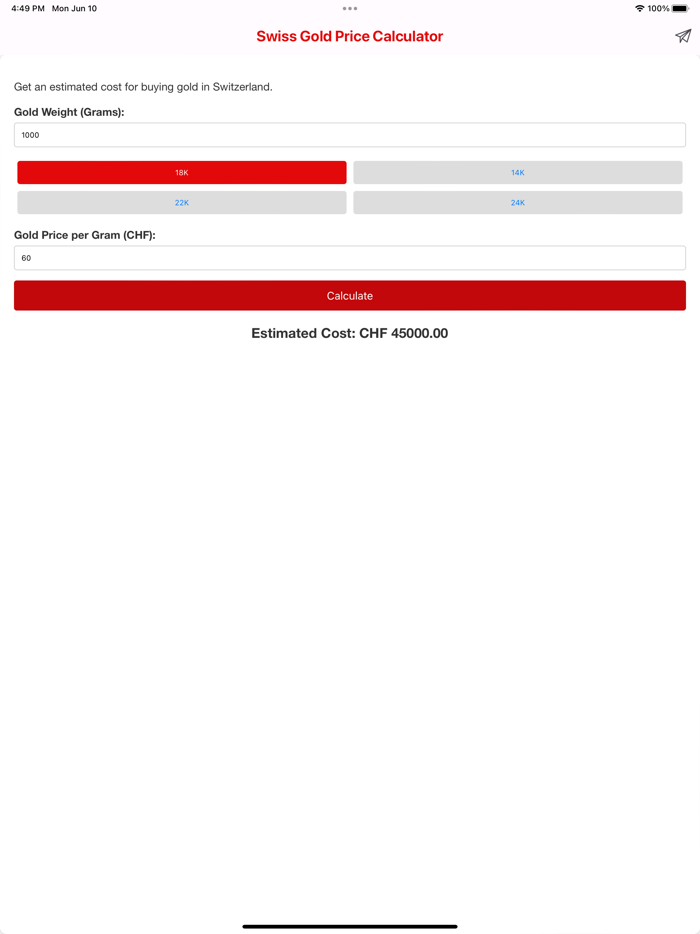 4:49 PM Mon Jun 10

100%

Swiss Gold Price Calculator

Get an estimated cost for buying gold in Switzerland.

Gold Weight (Grams):

1000

18K

14K

22K

24K

Gold Price per Gram (CHF):

60

Calculate

Estimated Cost: CHF 45000.00